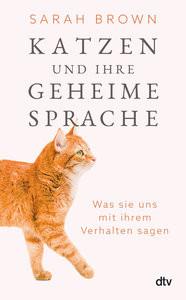 SARAH BROWN

KATZEN UND IHRE GEHEIME SPRACHE

Was sie uns mit ihrem Verhalten sagen

dtv